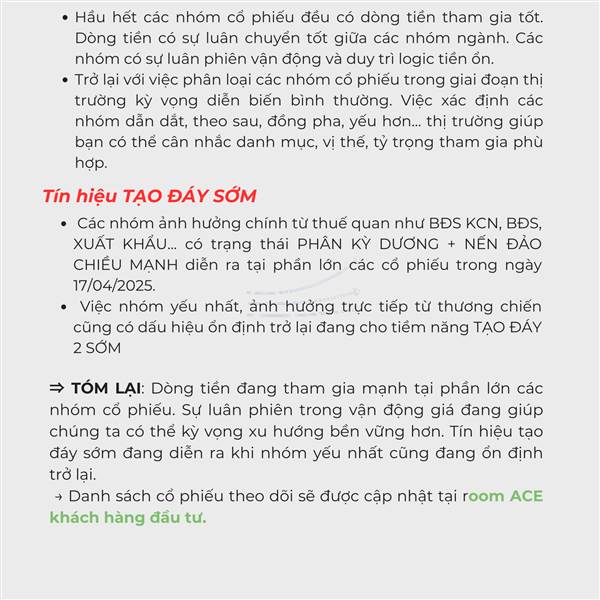 • Hầu hết các nhóm cổ phiếu đều có dòng tiền tham gia tốt. Dòng tiền có sự luân chuyển tốt giữa các nhóm ngành. Các nhóm có sự luân phiên vận động và duy trì logic tiền ổn.
• Trở lại với việc phân loại các nhóm cổ phiếu trong giai đoạn thị trường kỳ vọng diễn biến bình thường. Việc xác định các nhóm dẫn dắt, theo sau, đồng pha, yếu hơn... thị trường giúp bạn có thể cân nhắc danh mục, vị thế, tỷ trọng tham gia phù hợp.

Tín hiệu TẠO ĐÁY SỚM

• Các nhóm ảnh hưởng chính từ thuế quan như BĐS KCN, BĐS, XUẤT KHẨU... có trạng thái PHÂN KỲ DƯƠNG + NẾN ĐẢO CHIỀU MẠNH diễn ra tại phần lớn các cổ phiếu trong ngày 17/04/2025.
• Việc nhóm yếu nhất, ảnh hưởng trực tiếp từ thương chiến cũng có dấu hiệu ổn định trở lại đang cho tiềm năng TẠO ĐÁY 2 SỚM

⇒ TÓM LẠI: Dòng tiền đang tham gia mạnh tại phần lớn các nhóm cổ phiếu. Sự luân phiên trong vận động giá đang giúp chúng ta có thể kỳ vọng xu hướng bền vững hơn. Tín hiệu tạo đáy sớm đang diễn ra khi nhóm yếu nhất cũng đang ổn định trở lại.
→ Danh sách cổ phiếu theo dõi sẽ được cập nhật tại room ACE khách hàng đầu tư.